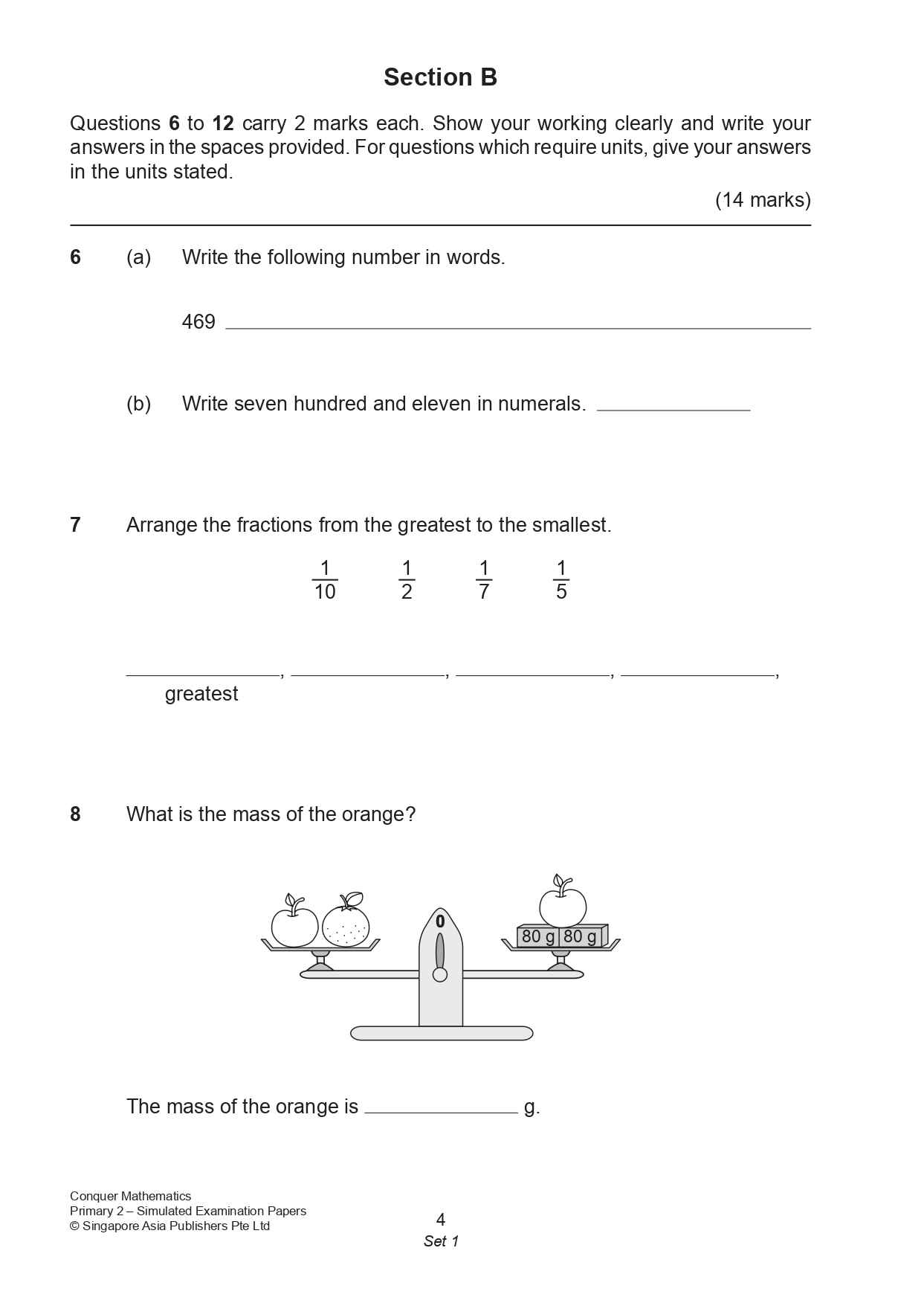 Section B

Questions 6 to 12 carry 2 marks each. Show your working clearly and write your answers in the spaces provided. For questions which require units, give your answers in the units stated.

(14 marks)

6 (a) Write the following number in words.

469 ____

(b) Write seven hundred and eleven in numerals. ____

7 Arrange the fractions from the greatest to the smallest.

$\frac{1}{10}$ $\frac{1}{2}$ $\frac{1}{7}$ $\frac{1}{5}$

____, ____, ____, ____,
greatest

8 What is the mass of the orange?

0

80 g 80 g

The mass of the orange is ____ g.

Conquer Mathematics
Primary 2 – Simulated Examination Papers
© Singapore Asia Publishers Pte Ltd

4
Set 1